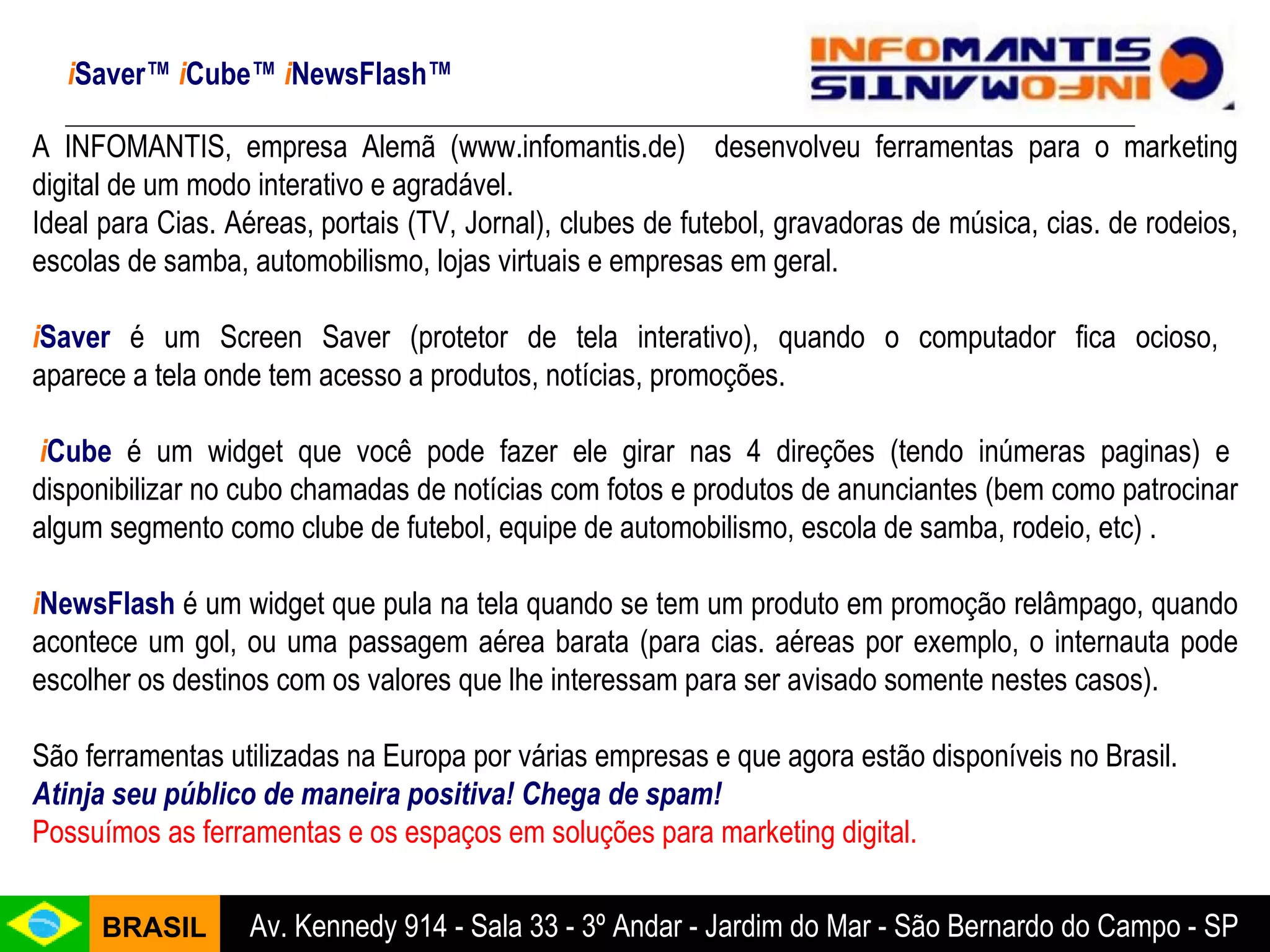 iSaver™ iCube™ iNewsFlash™

INFOMANTIS

A INFOMANTIS, empresa Alemã (www.infomantis.de) desenvolveu ferramentas para o marketing digital de um modo interativo e agradável.
Ideal para Cias. Aéreas, portais (TV, Jornal), clubes de futebol, gravadoras de música, cias. de rodeios, escolas de samba, automobilismo, lojas virtuais e empresas em geral.

iSaver é um Screen Saver (protetor de tela interativo), quando o computador fica ocioso, aparece a tela onde tem acesso a produtos, notícias, promoções.

iCube é um widget que você pode fazer ele girar nas 4 direções (tendo inúmeras paginas) e disponibilizar no cubo chamadas de notícias com fotos e produtos de anunciantes (bem como patrocinar algum segmento como clube de futebol, equipe de automobilismo, escola de samba, rodeio, etc) .

iNewsFlash é um widget que pula na tela quando se tem um produto em promoção relâmpago, quando acontece um gol, ou uma passagem aérea barata (para cias. aéreas por exemplo, o internauta pode escolher os destinos com os valores que lhe interessam para ser avisado somente nestes casos).

São ferramentas utilizadas na Europa por várias empresas e que agora estão disponíveis no Brasil.
Atinja seu público de maneira positiva! Chega de spam!
Possuímos as ferramentas e os espaços em soluções para marketing digital.

BRASIL Av. Kennedy 914 - Sala 33 - 3º Andar - Jardim do Mar - São Bernardo do Campo - SP